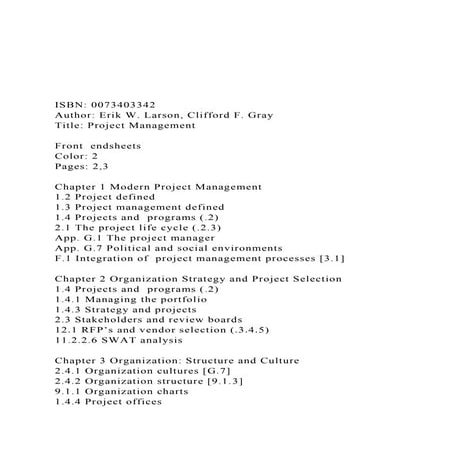 ISBN: 0073403342
Author: Erik W. Larson, Clifford F. Gray
Title: Project Management

Front endsheets
Color: 2
Pages: 2,3

Chapter 1 Modern Project Management
1.2 Project defined
1.3 Project management defined
1.4 Projects and programs (.2)
2.1 The project life cycle (.2.3)
App. G.1 The project manager
App. G.7 Political and social environments
F.1 Integration of project management processes [3.1]

Chapter 2 Organization Strategy and Project Selection
1.4 Projects and programs (.2)
1.4.1 Managing the portfolio
1.4.3 Strategy and projects
2.3 Stakeholders and review boards
12.1 RFP's and vendor selection (.3.4.5)
11.2.2.6 SWAT analysis

Chapter 3 Organization: Structure and Culture
2.4.1 Organization cultures [G.7]
2.4.2 Organization structure [9.1.3]
9.1.1 Organization charts
1.4.4 Project offices